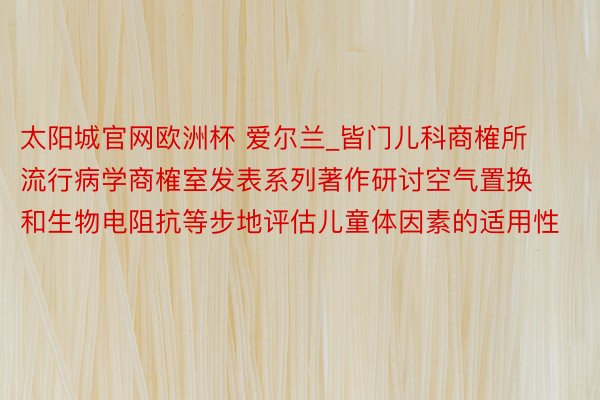 太阳城官网欧洲杯 爱尔兰_皆门儿科商榷所流行病学商榷室发表系列著作研讨空气置换和生物电阻抗等步地评估儿童体因素的适用性